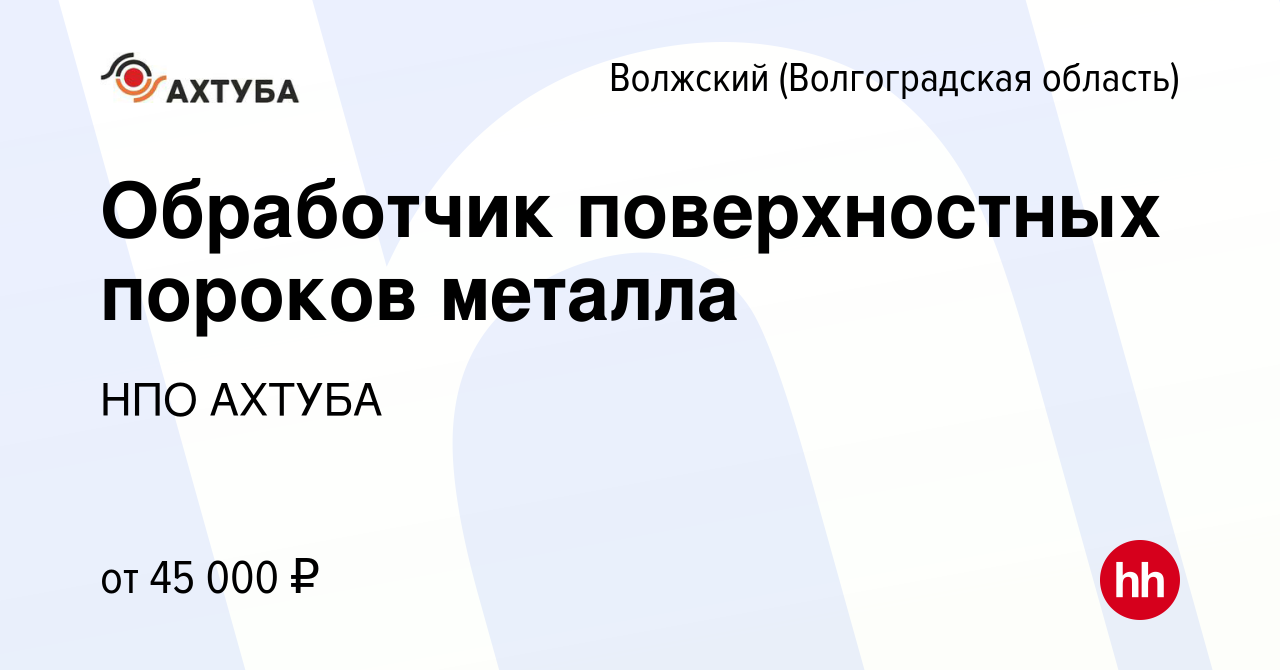 АХТУБА

Волжский (Волгоградская область)

Обработчик поверхностных пороков металла

НПО АХТУБА

от 45 000 ₽

hh